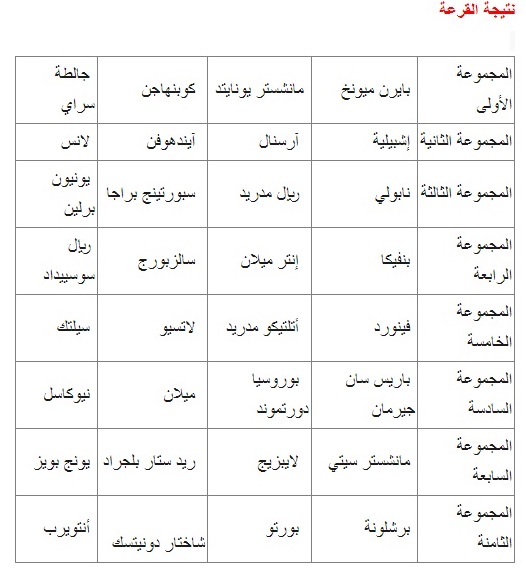 نتيجة القرعة

| المجموعة الأولى | بايرن ميونخ | مانشستر يونايتد | كوبنهاجن | جالطة سراي |
|---|---|---|---|---|
| المجموعة الثانية | إشبيلية | آرسنال | آيندهوفن | لانس |
| المجموعة الثالثة | نابولي | ريال مدريد | سبورتينج براجا | يونيون برلين |
| المجموعة الرابعة | بنفيكا | إنتر ميلان | سالزبورج | ريال سوسييداد |
| المجموعة الخامسة | فينورد | أتلتيكو مدريد | لاتسيو | سيلتك |
| المجموعة السادسة | باريس سان جيرمان | بوروسيا دورتموند | ميلان | نيوكاسل |
| المجموعة السابعة | مانشستر سيتي | لايبزيج | ريد ستار بلجراد | يونج بويز |
| المجموعة الثامنة | برشلونة | بورتو | شاختار دونيتسك | أنتويرب |